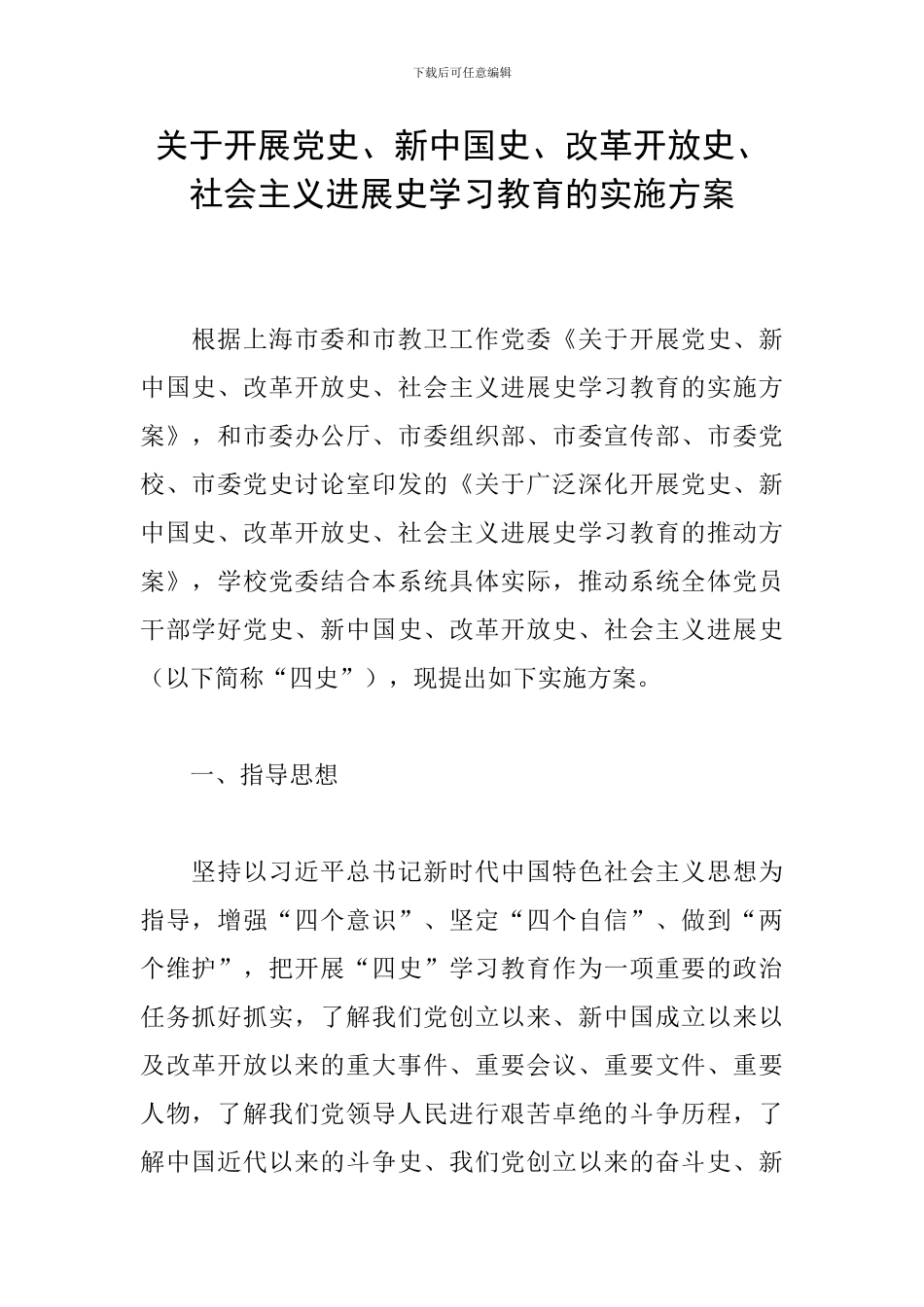 下载后可任意编辑

关于开展党史、新中国史、改革开放史、社会主义进展史学习教育的实施方案

根据上海市委和市教卫工作党委《关于开展党史、新中国史、改革开放史、社会主义进展史学习教育的实施方案》，和市委办公厅、市委组织部、市委宣传部、市委党校、市委党史讨论室印发的《关于广泛深化开展党史、新中国史、改革开放史、社会主义进展史学习教育的推动方案》，学校党委结合本系统具体实际，推动系统全体党员干部学好党史、新中国史、改革开放史、社会主义进展史（以下简称“四史”），现提出如下实施方案。

一、指导思想

坚持以习近平总书记新时代中国特色社会主义思想为指导，增强“四个意识”、坚定“四个自信”、做到“两个维护”，把开展“四史”学习教育作为一项重要的政治任务抓好抓实，了解我们党创立以来、新中国成立以来以及改革开放以来的重大事件、重要会议、重要文件、重要人物，了解我们党领导人民进行艰苦卓绝的斗争历程，了解中国近代以来的斗争史、我们党创立以来的奋斗史、新